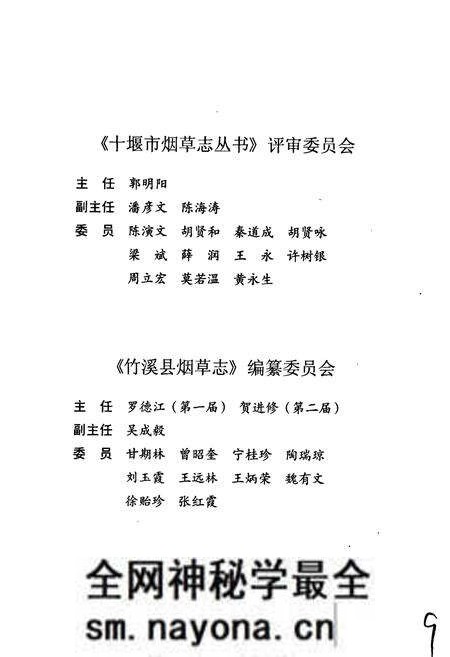 《十堰市烟草志丛书》评审委员会

主 任 郭明阳
副主任 潘彦文 陈海涛
委 员 陈演文 胡贤和 秦道成 胡贤咏
梁 斌 薛 润 王 永 许树银
周立宏 莫若温 黄永生

《竹溪县烟草志》编纂委员会

主 任 罗德江（第一届） 贺进修（第二届）
副主任 吴成毅
委 员 甘期林 曾昭奎 宁桂珍 陶瑞琼
刘玉霞 王远林 王炳荣 魏有文
徐贻珍 张红霞

全网神秘学最全
sm.nayona.cn

9